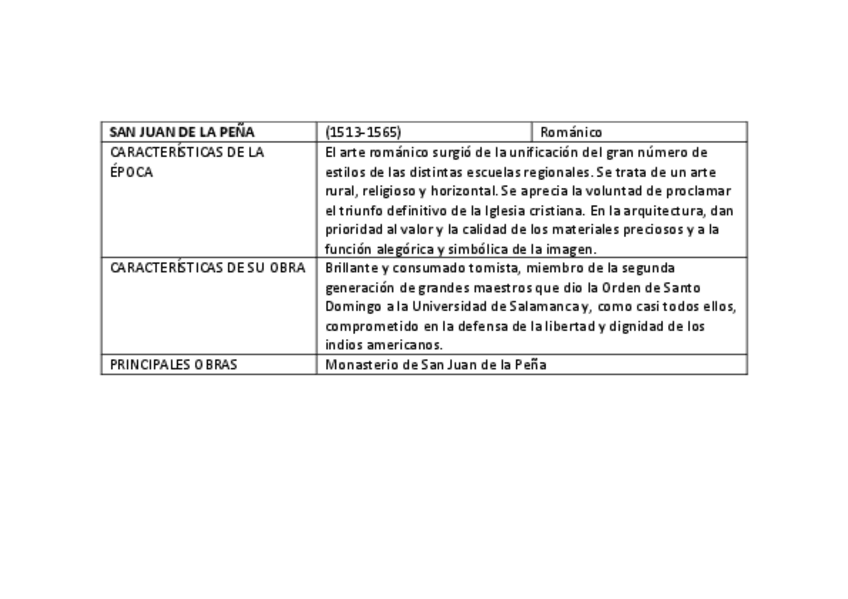 | SAN JUAN DE LA PEÑA | (1513-1565) | Románico |
|---|---|---|
| CARACTERÍSTICAS DE LA ÉPOCA | El arte románico surgió de la unificación del gran número de estilos de las distintas escuelas regionales. Se trata de un arte rural, religioso y horizontal. Se aprecia la voluntad de proclamar el triunfo definitivo de la Iglesia cristiana. En la arquitectura, dan prioridad al valor y la calidad de los materiales preciosos y a la función alegórica y simbólica de la imagen. | |
| CARACTERÍSTICAS DE SU OBRA | Brillante y consumado tomista, miembro de la segunda generación de grandes maestros que dio la Orden de Santo Domingo a la Universidad de Salamanca y, como casi todos ellos, comprometido en la defensa de la libertad y dignidad de los indios americanos. | |
| PRINCIPALES OBRAS | Monasterio de San Juan de la Peña | |